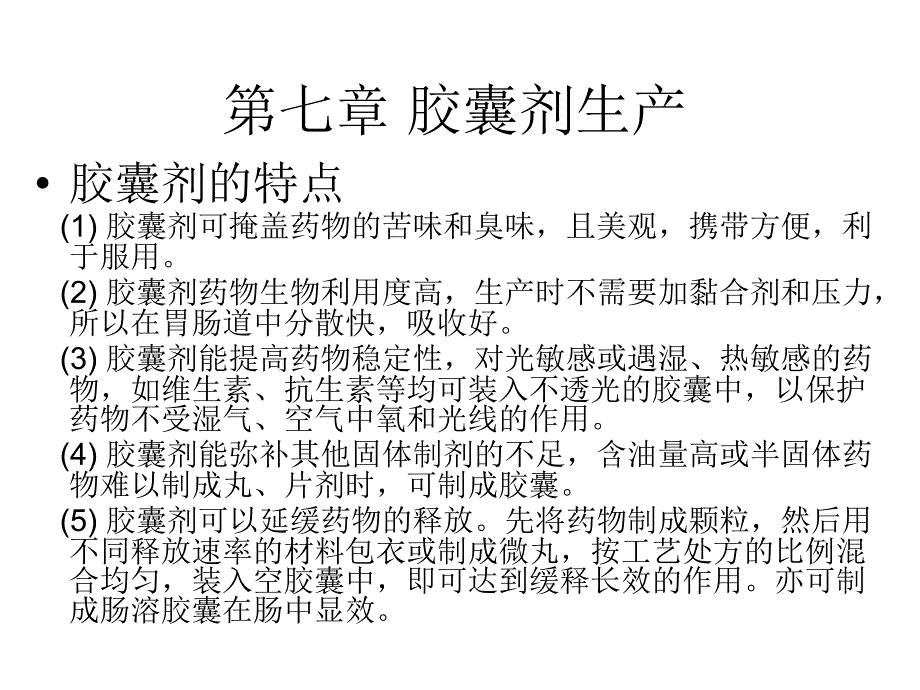 第七章 胶囊剂生产

• 胶囊剂的特点

(1) 胶囊剂可掩盖药物的苦味和臭味，且美观，携带方便，利于服用。

(2) 胶囊剂药物生物利用度高，生产时不需要加黏合剂和压力，所以在胃肠道中分散快，吸收好。

(3) 胶囊剂能提高药物稳定性，对光敏感或遇湿、热敏感的药物，如维生素、抗生素等均可装入不透光的胶囊中，以保护药物不受湿气、空气中氧和光线的作用。

(4) 胶囊剂能弥补其他固体制剂的不足，含油量高或半固体药物难以制成丸、片剂时，可制成胶囊。

(5) 胶囊剂可以延缓药物的释放。先将药物制成颗粒，然后用不同释放速率的材料包衣或制成微丸，按工艺处方的比例混合均匀，装入空胶囊中，即可达到缓释长效的作用。亦可制成肠溶胶囊在肠中显效。